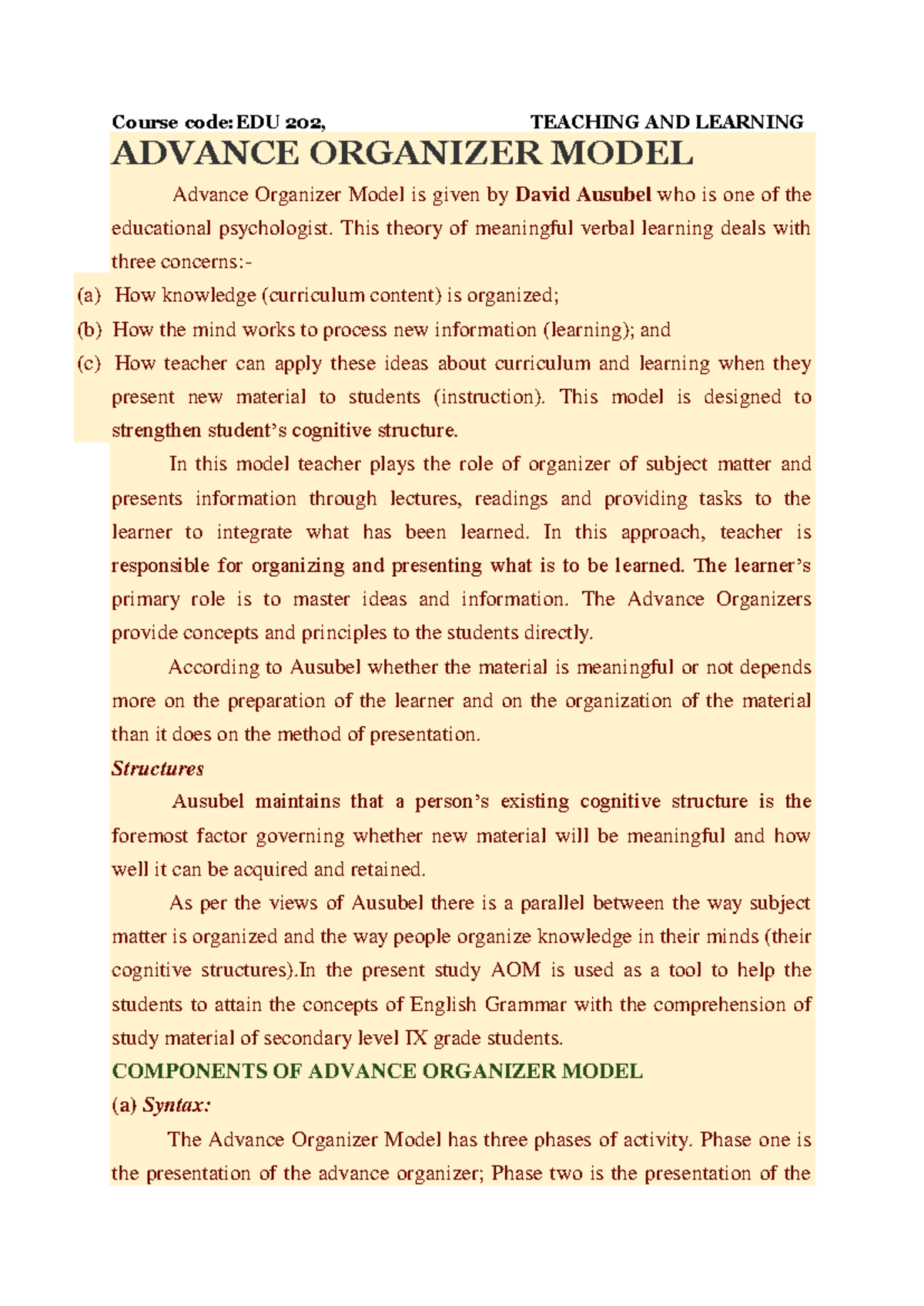 Course code: EDU 202, TEACHING AND LEARNING

ADVANCE ORGANIZER MODEL

Advance Organizer Model is given by David Ausubel who is one of the educational psychologist. This theory of meaningful verbal learning deals with three concerns:-

(a) How knowledge (curriculum content) is organized;

(b) How the mind works to process new information (learning); and

(c) How teacher can apply these ideas about curriculum and learning when they present new material to students (instruction). This model is designed to strengthen student's cognitive structure.

In this model teacher plays the role of organizer of subject matter and presents information through lectures, readings and providing tasks to the learner to integrate what has been learned. In this approach, teacher is responsible for organizing and presenting what is to be learned. The learner's primary role is to master ideas and information. The Advance Organizers provide concepts and principles to the students directly.

According to Ausubel whether the material is meaningful or not depends more on the preparation of the learner and on the organization of the material than it does on the method of presentation.

Structures

Ausubel maintains that a person's existing cognitive structure is the foremost factor governing whether new material will be meaningful and how well it can be acquired and retained.

As per the views of Ausubel there is a parallel between the way subject matter is organized and the way people organize knowledge in their minds (their cognitive structures).In the present study AOM is used as a tool to help the students to attain the concepts of English Grammar with the comprehension of study material of secondary level IX grade students.

COMPONENTS OF ADVANCE ORGANIZER MODEL

(a) Syntax:

The Advance Organizer Model has three phases of activity. Phase one is the presentation of the advance organizer; Phase two is the presentation of the